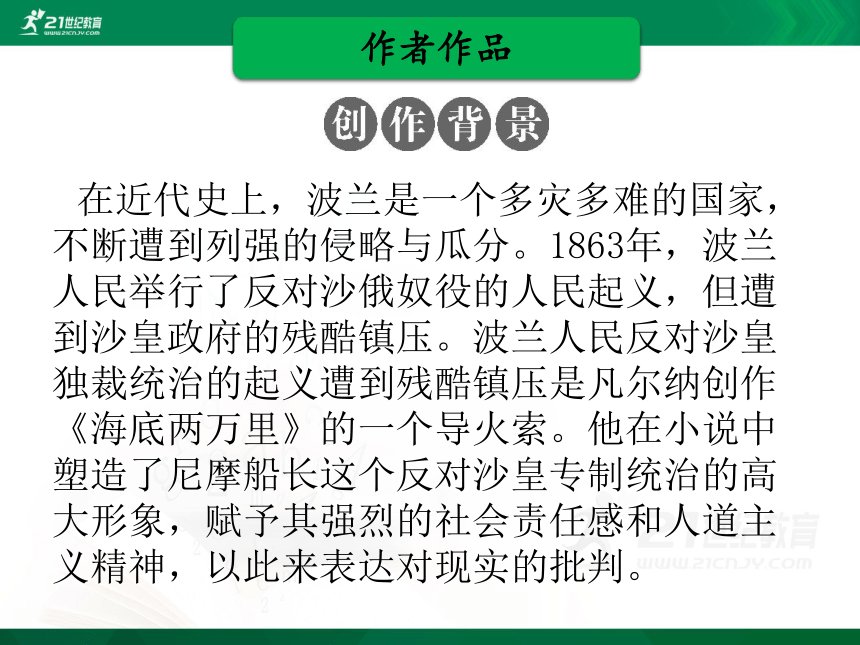 21世纪教育
www.21cnjy.com

作者作品

创作背景

在近代史上，波兰是一个多灾多难的国家，不断遭到列强的侵略与瓜分。1863年，波兰人民举行了反对沙俄奴役的人民起义，但遭到沙皇政府的残酷镇压。波兰人民反对沙皇独裁统治的起义遭到残酷镇压是凡尔纳创作《海底两万里》的一个导火索。他在小说中塑造了尼摩船长这个反对沙皇专制统治的高大形象，赋予其强烈的社会责任感和人道主义精神，以此来表达对现实的批判。

21世纪教育
www.21cnjy.com